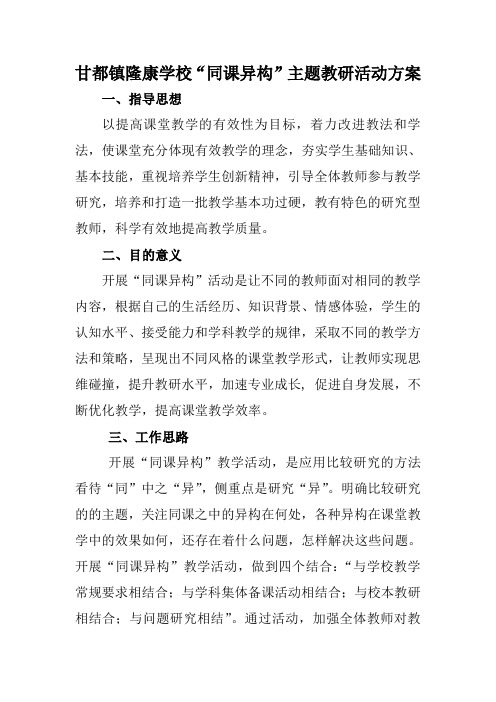 甘都镇隆康学校“同课异构”主题教研活动方案

一、指导思想

以提高课堂教学的有效性为目标，着力改进教法和学法，使课堂充分体现有效教学的理念，夯实学生基础知识、基本技能，重视培养学生创新精神，引导全体教师参与教学研究，培养和打造一批教学基本功过硬，教有特色的研究型教师，科学有效地提高教学质量。

二、目的意义

开展“同课异构”活动是让不同的教师面对相同的教学内容，根据自己的生活经历、知识背景、情感体验，学生的认知水平、接受能力和学科教学的规律，采取不同的教学方法和策略，呈现出不同风格的课堂教学形式，让教师实现思维碰撞，提升教研水平，加速专业成长，促进自身发展，不断优化教学，提高课堂教学效率。

三、工作思路

开展“同课异构”教学活动，是应用比较研究的方法看待“同”中之“异”，侧重点是研究“异”。明确比较研究的的主题，关注同课之中的异构在何处，各种异构在课堂教学中的效果如何，还存在着什么问题，怎样解决这些问题。开展“同课异构”教学活动，做到四个结合：“与学校教学常规要求相结合；与学科集体备课活动相结合；与校本教研相结合；与问题研究相结”。通过活动，加强全体教师对教